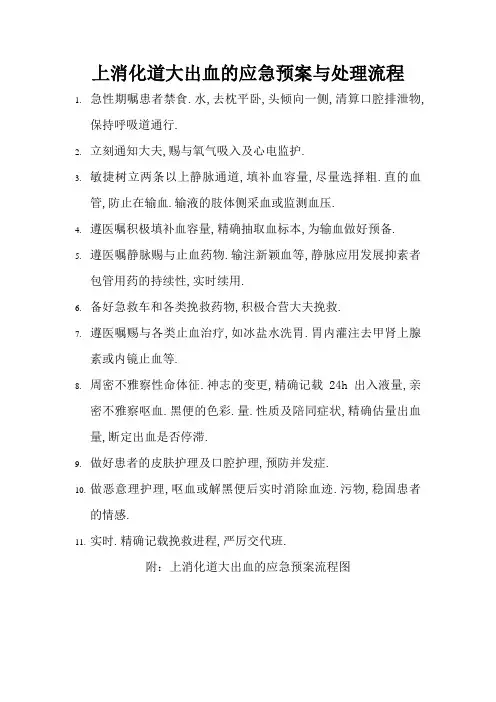 上消化道大出血的应急预案与处理流程

1. 急性期嘱患者禁食.水,去枕平卧,头倾向一侧,清算口腔排泄物,保持呼吸道通行.

2. 立刻通知大夫,赐与氧气吸入及心电监护.

3. 敏捷树立两条以上静脉通道,填补血容量,尽量选择粗.直的血管,防止在输血.输液的肢体侧采血或监测血压.

4. 遵医嘱积极填补血容量,精确抽取血标本,为输血做好预备.

5. 遵医嘱静脉赐与止血药物.输注新颖血等,静脉应用发展抑素者包管用药的持续性,实时续用.

6. 备好急救车和各类挽救药物,积极合营大夫挽救.

7. 遵医嘱赐与各类止血治疗,如冰盐水洗胃.胃内灌注去甲肾上腺素或内镜止血等.

8. 周密不雅察性命体征.神志的变更,精确记载 24h 出入液量,亲密不雅察呕血.黑便的色彩.量.性质及陪同症状,精确估量出血量,断定出血是否停滞.

9. 做好患者的皮肤护理及口腔护理,预防并发症.

10. 做恶意理护理,呕血或解黑便后实时消除血迹.污物,稳固患者的情感.

11. 实时.精确记载挽救进程,严厉交代班.

附:上消化道大出血的应急预案流程图